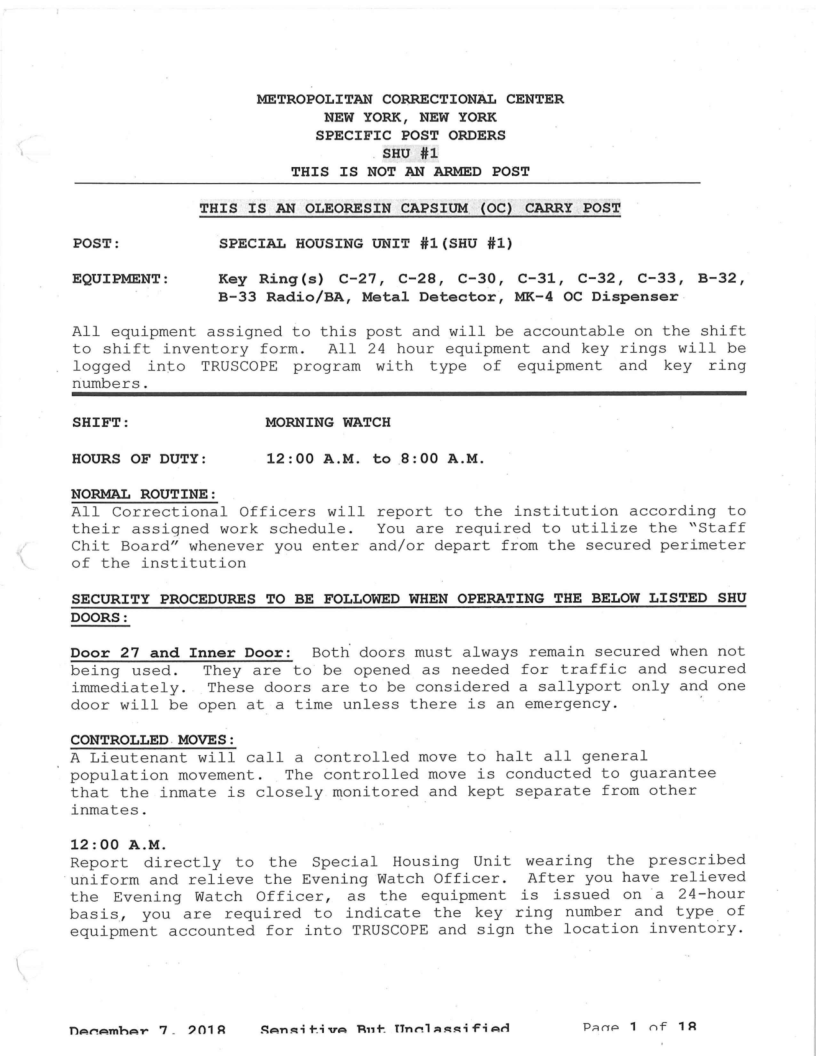 METROPOLITAN CORRECTIONAL CENTER
NEW YORK, NEW YORK
SPECIFIC POST ORDERS
SHU #1
THIS IS NOT AN ARMED POST

THIS IS AN OLEORESIN CAPSIUM (OC) CARRY POST

POST: SPECIAL HOUSING UNIT #1(SHU #1)

EQUIPMENT: Key Ring(s) C-27, C-28, C-30, C-31, C-32, C-33, B-32, B-33 Radio/BA, Metal Detector, MK-4 OC Dispenser

All equipment assigned to this post and will be accountable on the shift to shift inventory form. All 24 hour equipment and key rings will be logged into TRUSCOPE program with type of equipment and key ring numbers.

SHIFT: MORNING WATCH

HOURS OF DUTY: 12:00 A.M. to 8:00 A.M.

NORMAL ROUTINE:
All Correctional Officers will report to the institution according to their assigned work schedule. You are required to utilize the "Staff Chit Board" whenever you enter and/or depart from the secured perimeter of the institution

SECURITY PROCEDURES TO BE FOLLOWED WHEN OPERATING THE BELOW LISTED SHU DOORS:

Door 27 and Inner Door: Both doors must always remain secured when not being used. They are to be opened as needed for traffic and secured immediately. These doors are to be considered a sallyport only and one door will be open at a time unless there is an emergency.

CONTROLLED MOVES:
A Lieutenant will call a controlled move to halt all general population movement. The controlled move is conducted to guarantee that the inmate is closely monitored and kept separate from other inmates.

12:00 A.M.
Report directly to the Special Housing Unit wearing the prescribed uniform and relieve the Evening Watch Officer. After you have relieved the Evening Watch Officer, as the equipment is issued on a 24-hour basis, you are required to indicate the key ring number and type of equipment accounted for into TRUSCOPE and sign the location inventory.

December 7, 2018 Sensitive But Unclassified Page 1 of 18